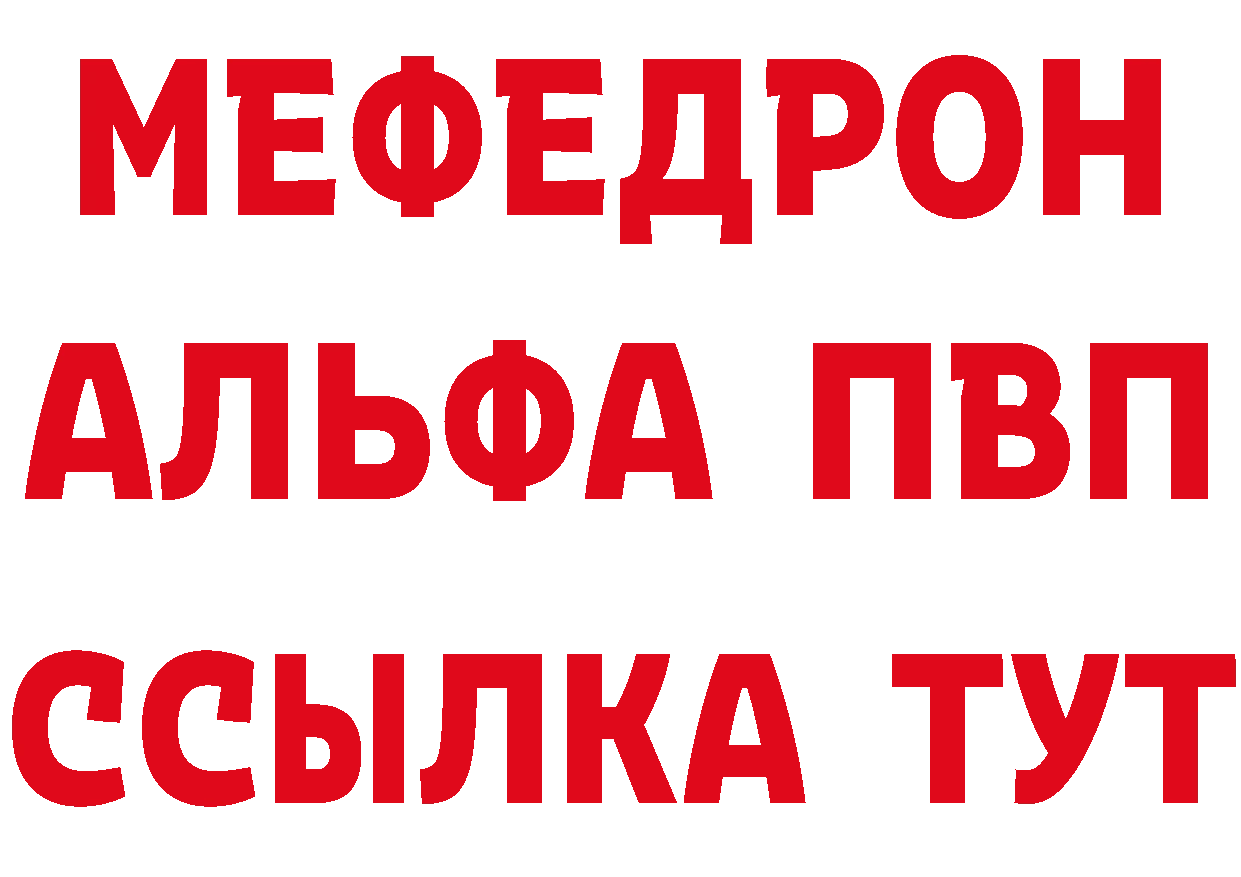 МЕФЕДРОН
АЛЬФА ПВП
ССЫЛКА ТУТ